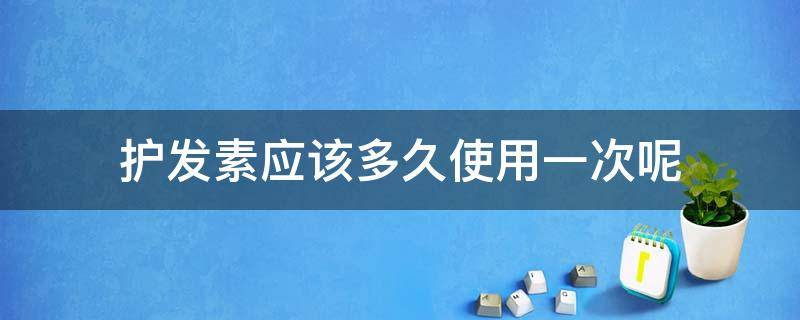 护发素应该多久使用一次呢